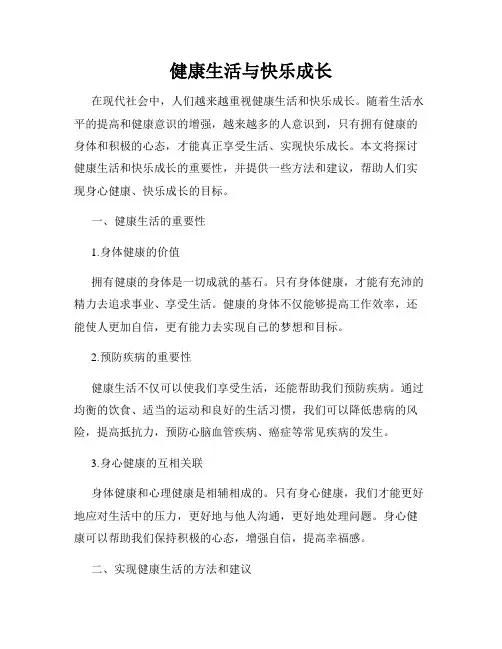 健康生活与快乐成长

在现代社会中，人们越来越重视健康生活和快乐成长。随着生活水平的提高和健康意识的增强，越来越多的人意识到，只有拥有健康的身体和积极的心态，才能真正享受生活、实现快乐成长。本文将探讨健康生活和快乐成长的重要性，并提供一些方法和建议，帮助人们实现身心健康、快乐成长的目标。

一、健康生活的重要性

1.身体健康的价值

拥有健康的身体是一切成就的基石。只有身体健康，才能有充沛的精力去追求事业、享受生活。健康的身体不仅能够提高工作效率，还能使人更加自信，更有能力去实现自己的梦想和目标。

2.预防疾病的重要性

健康生活不仅可以使我们享受生活，还能帮助我们预防疾病。通过均衡的饮食、适当的运动和良好的生活习惯，我们可以降低患病的风险，提高抵抗力，预防心脑血管疾病、癌症等常见疾病的发生。

3.身心健康的互相关联

身体健康和心理健康是相辅相成的。只有身心健康，我们才能更好地应对生活中的压力，更好地与他人沟通，更好地处理问题。身心健康可以帮助我们保持积极的心态，增强自信，提高幸福感。

二、实现健康生活的方法和建议